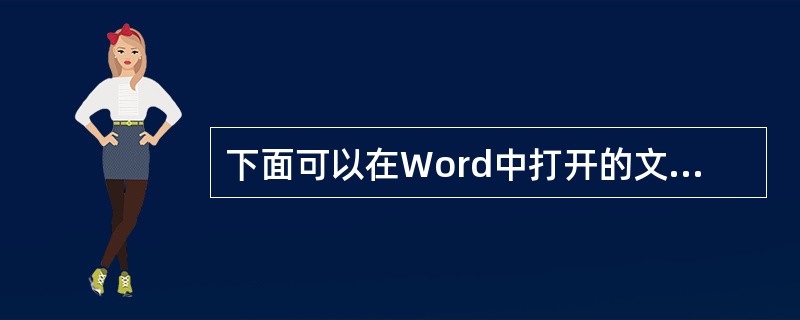 下面可以在Word中打开的文...